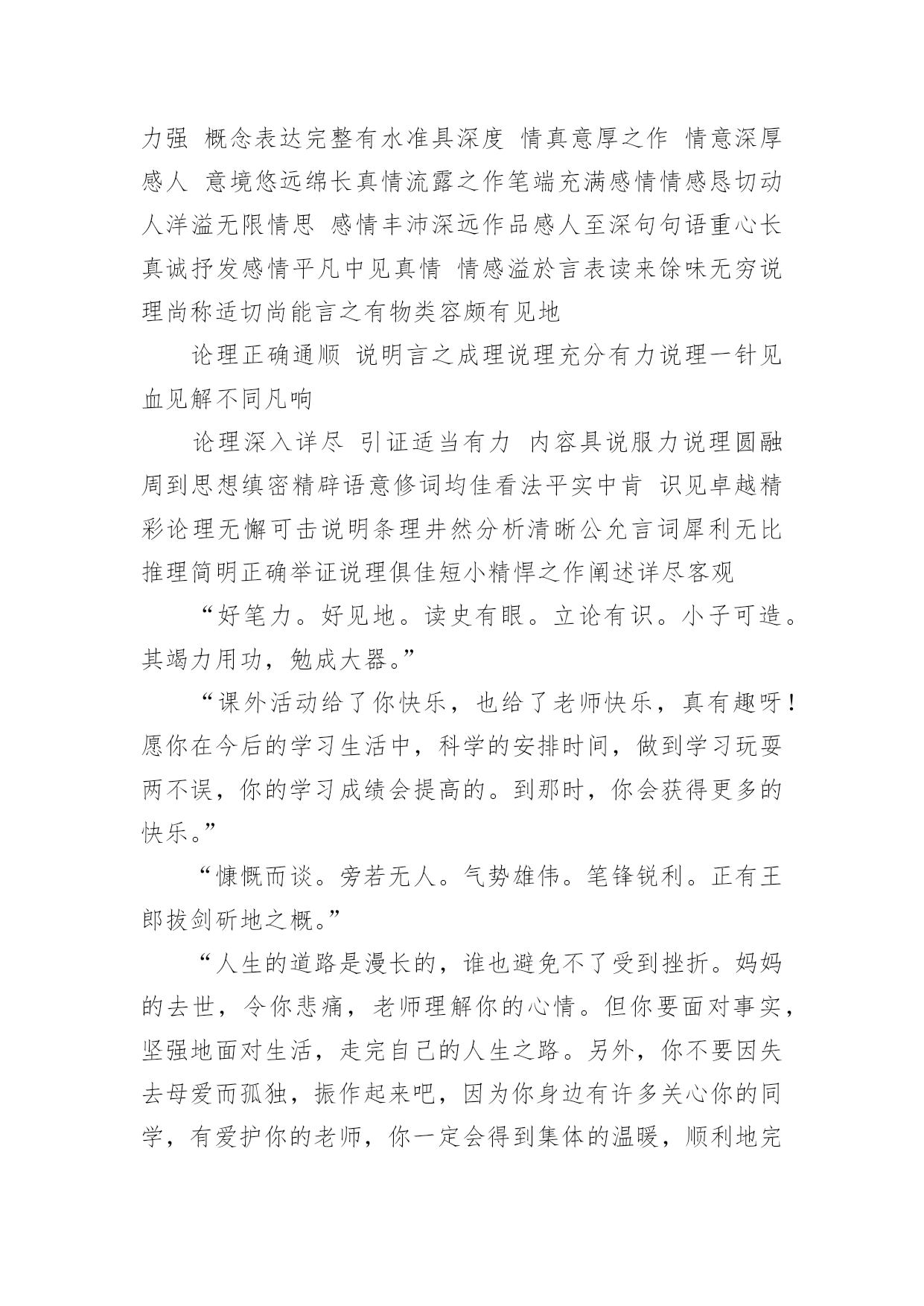 力强 概念表达完整有水准具深度 情真意厚之作 情意深厚感人 意境悠远绵长真情流露之作笔端充满感情情感恳切动人洋溢无限情思 感情丰沛深远作品感人至深句句语重心长真诚抒发感情平凡中见真情 情感溢於言表读来馀味无穷说理尚称适切尚能言之有物类容颇有见地

论理正确通顺 说明言之成理说理充分有力说理一针见血见解不同凡响

论理深入详尽 引证适当有力 内容具说服力说理圆融周到思想缜密精辟语意修词均佳看法平实中肯 识见卓越精彩论理无懈可击说明条理井然分析清晰公允言词犀利无比推理简明正确举证说理俱佳短小精悍之作阐述详尽客观

“好笔力。好见地。读史有眼。立论有识。小子可造。其竭力用功，勉成大器。”

“课外活动给了你快乐，也给了老师快乐，真有趣呀！愿你在今后的学习生活中，科学的安排时间，做到学习玩耍两不误，你的学习成绩会提高的。到那时，你会获得更多的快乐。”

“慷慨而谈。旁若无人。气势雄伟。笔锋锐利。正有王郎拔剑斫地之概。”

“人生的道路是漫长的，谁也避免不了受到挫折。妈妈的去世，令你悲痛，老师理解你的心情。但你要面对事实，坚强地面对生活，走完自己的人生之路。另外，你不要因失去母爱而孤独，振作起来吧，因为你身边有许多关心你的同学，有爱护你的老师，你一定会得到集体的温暖，顺利地完